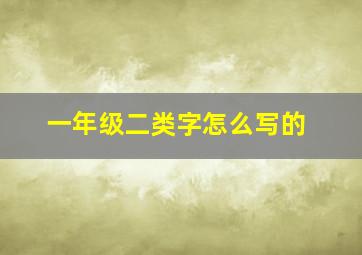 一年级二类字怎么写的